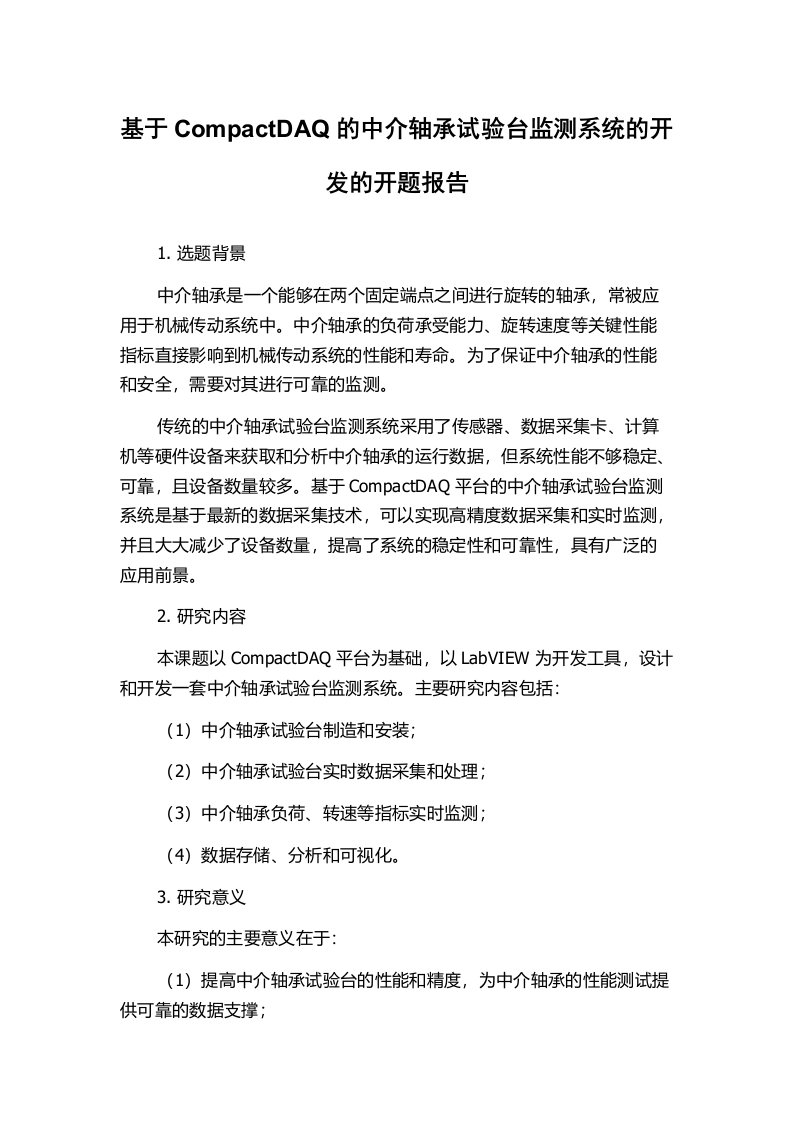 基于 CompactDAQ 的中介轴承试验台监测系统的开发的开题报告

1. 选题背景

中介轴承是一个能够在两个固定端点之间进行旋转的轴承，常被应用于机械传动系统中。中介轴承的负荷承受能力、旋转速度等关键性能指标直接影响到机械传动系统的性能和寿命。为了保证中介轴承的性能和安全，需要对其进行可靠的监测。

传统的中介轴承试验台监测系统采用了传感器、数据采集卡、计算机等硬件设备来获取和分析中介轴承的运行数据，但系统性能不够稳定、可靠，且设备数量较多。基于 CompactDAQ 平台的中介轴承试验台监测系统是基于最新的数据采集技术，可以实现高精度数据采集和实时监测，并且大大减少了设备数量，提高了系统的稳定性和可靠性，具有广泛的应用前景。

2. 研究内容

本课题以 CompactDAQ 平台为基础，以 LabVIEW 为开发工具，设计和开发一套中介轴承试验台监测系统。主要研究内容包括：

（1）中介轴承试验台制造和安装；

（2）中介轴承试验台实时数据采集和处理；

（3）中介轴承负荷、转速等指标实时监测；

（4）数据存储、分析和可视化。

3. 研究意义

本研究的主要意义在于：

（1）提高中介轴承试验台的性能和精度，为中介轴承的性能测试提供可靠的数据支撑；